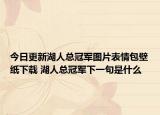 今日更新湖人总冠军图片表情包壁纸下载 湖人总冠军下一句是什么